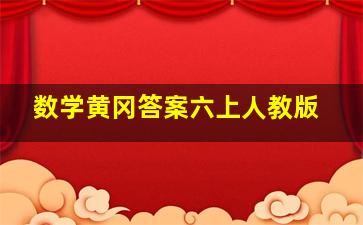 数学黄冈答案六上人教版